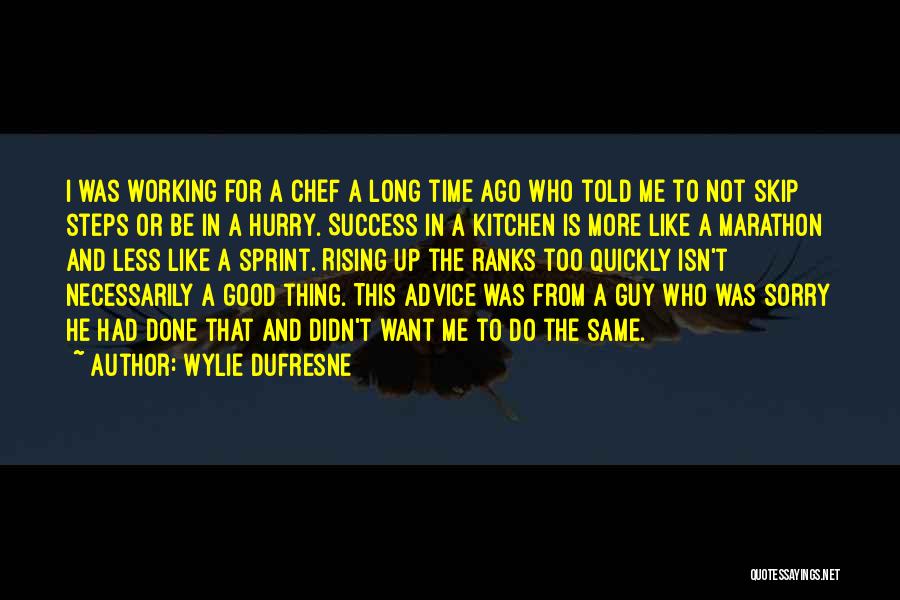 I WAS WORKING FOR A CHEF A LONG TIME AGO WHO TOLD ME TO NOT SKIP STEPS OR BE IN A HURRY. SUCCESS IN A KITCHEN IS MORE LIKE A MARATHON AND LESS LIKE A SPRINT. RISING UP THE RANKS TOO QUICKLY ISN'T NECESSARILY A GOOD THING. THIS ADVICE WAS FROM A GUY WHO WAS SORRY HE HAD DONE THAT AND DIDN'T WANT ME TO DO THE SAME.
~ AUTHOR: WYLIE DUFRESNE

QUOTESSAYINGS.NET